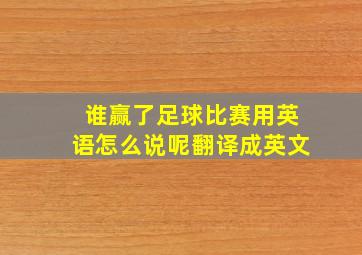 谁赢了足球比赛用英语怎么说呢翻译成英文